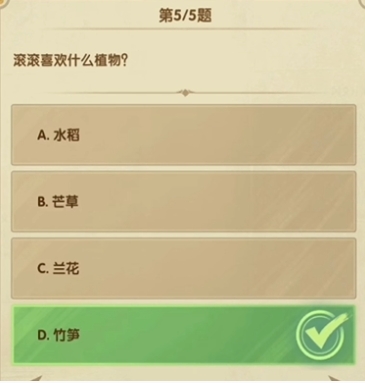 第5/5题

滚滚喜欢什么植物？

A. 水稻

B. 芒草

C. 兰花

D. 竹笋